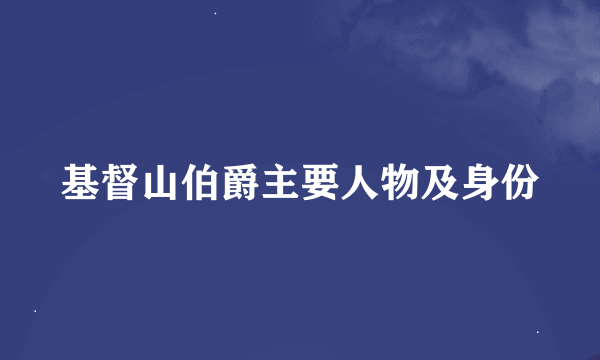 基督山伯爵主要人物及身份